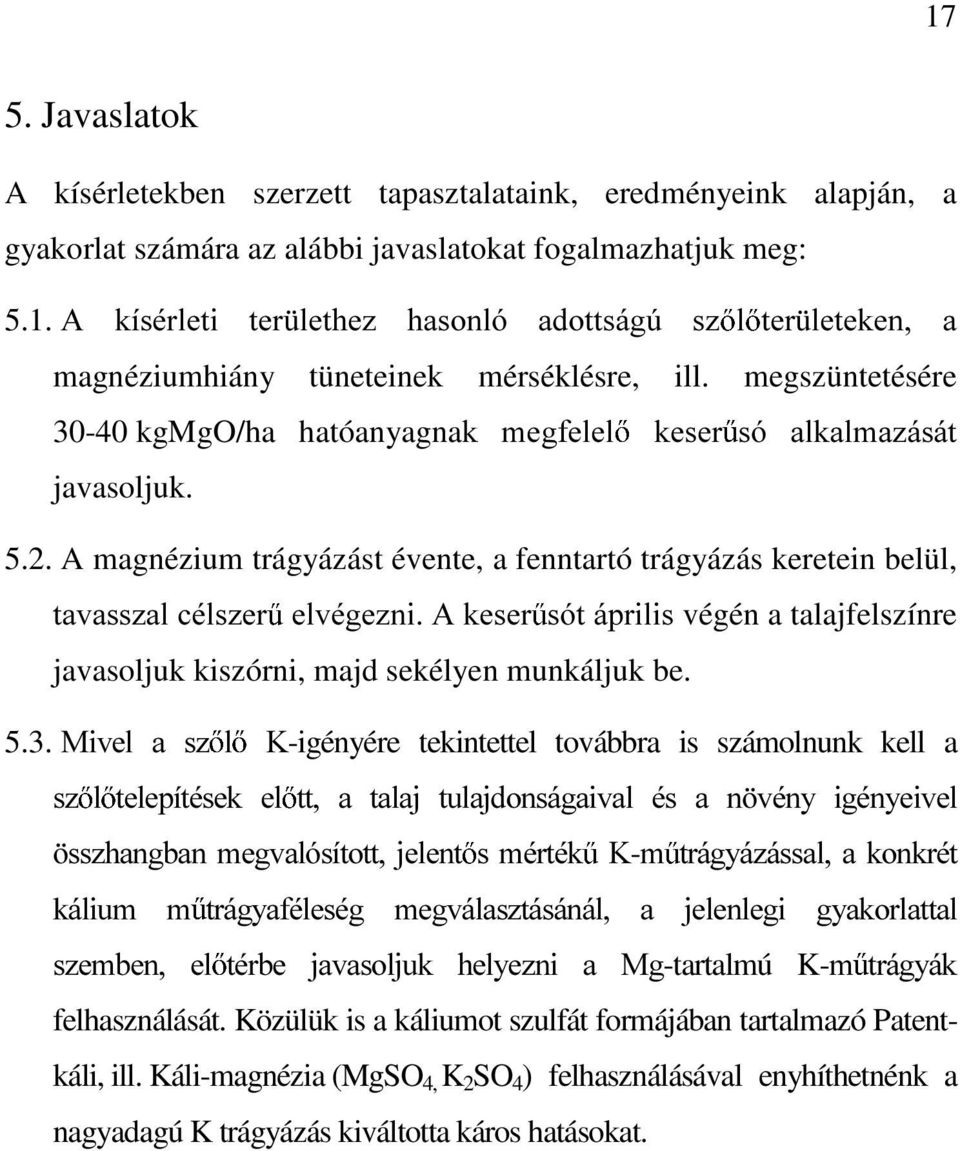 17

5. Javaslatok

A kísérletekben szerzett tapasztalataink, eredményeink alapján, a gyakorlat számára az alábbi javaslatokat fogalmazhatjuk meg:

5.1. A kísérleti területhez hasonló adottságú szőlőterületeken, a magnéziumhiány tüneteinek mérséklésre, ill. megszüntetésére 30-40 kgMgO/ha hatóanyagnak megfelelő keserűsó alkalmazását javasoljuk.

5.2. A magnézium trágyázást évente, a fenntartó trágyázás keretein belül, tavasszal célszerű elvégezni. A keserűsót április végén a talajfelszínre javasoljuk kiszórni, majd sekélyen munkáljuk be.

5.3. Mivel a szőlő K-igényére tekintettel továbbra is számolnunk kell a szőlőtelepítések előtt, a talaj tulajdonságaival és a növény igényeivel összhangban megvalósított, jelentős mértékű K-műtrágyázással, a konkrét kálium műtrágyaféleség megválasztásánál, a jelenlegi gyakorlattal szemben, előtérbe javasoljuk helyezni a Mg-tartalmú K-műtrágyák felhasználását. Közülük is a káliumot szulfát formájában tartalmazó Patentkáli, ill. Káli-magnézia ($MgSO_4$, $K_2SO_4$) felhasználásával enyhíthetnénk a nagyadagú K trágyázás kiváltotta káros hatásokat.